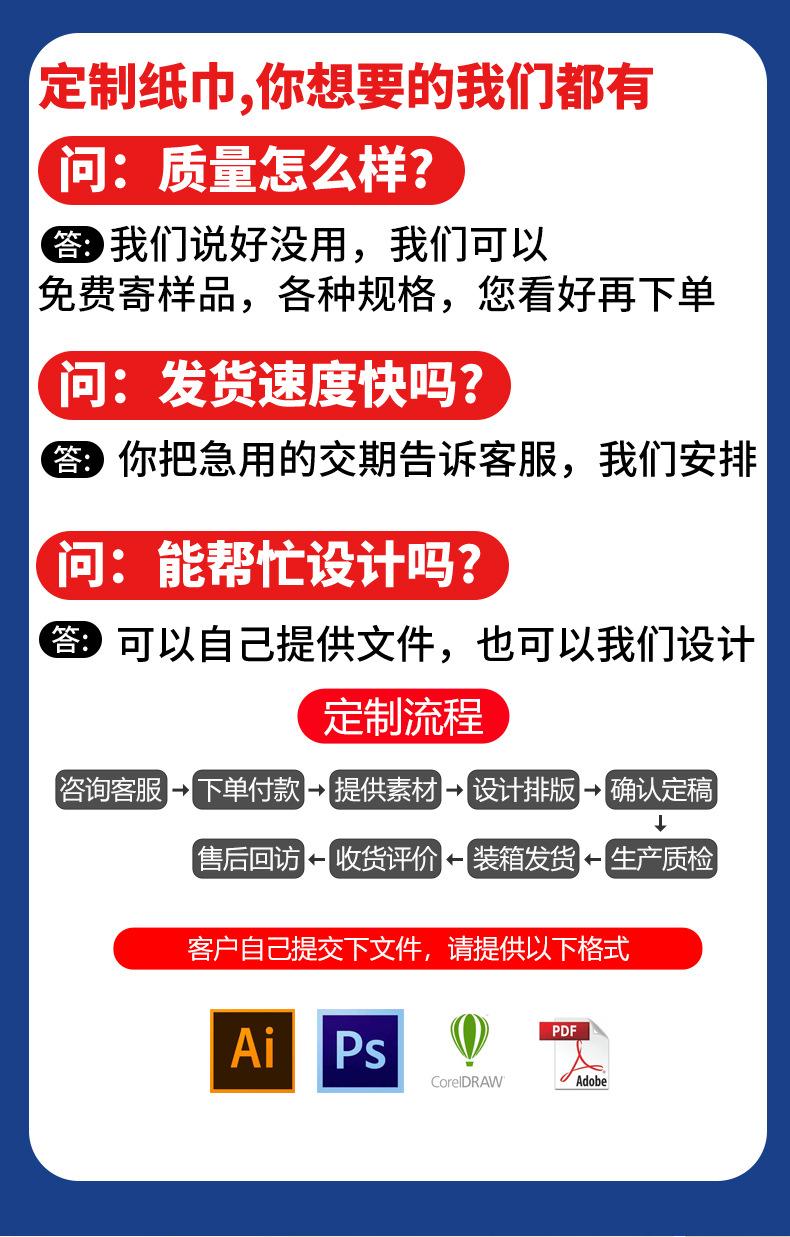 定制纸巾,你想要的我们都有

问:质量怎么样?

答:我们说好没用,我们可以免费寄样品,各种规格,您看好再下单

问:发货速度快吗?

答:你把急用的交期告诉客服,我们安排

问:能帮忙设计吗?

答:可以自己提供文件,也可以我们设计

定制流程

咨询客服 → 下单付款 → 提供素材 → 设计排版 → 确认定稿
↓
售后回访 ← 收货评价 ← 装箱发货 ← 生产质检

客户自己提交下文件,请提供以下格式

Ai

Ps

CorelDRAW

PDF
Adobe